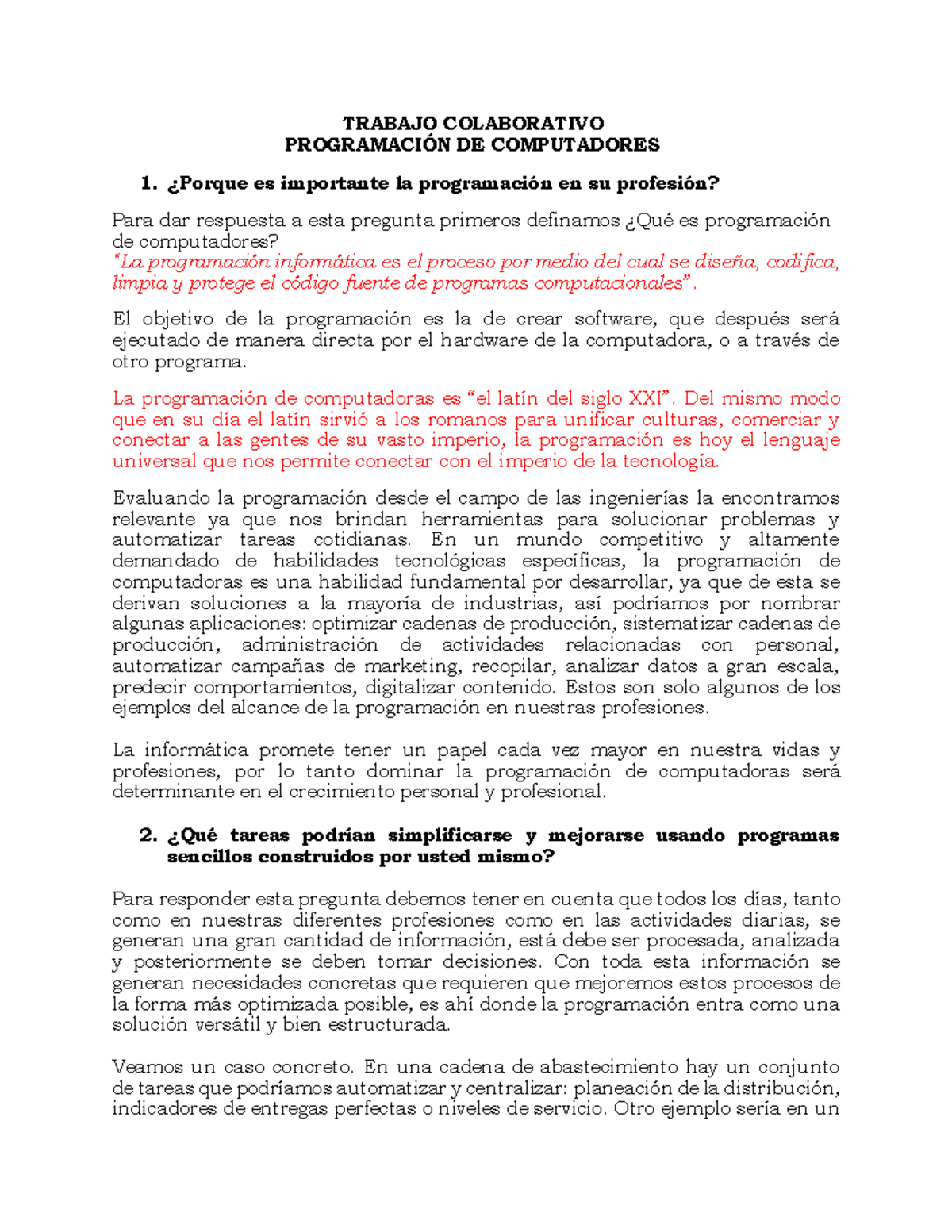 TRABAJO COLABORATIVO
PROGRAMACIÓN DE COMPUTADORES

1. ¿Porque es importante la programación en su profesión?

Para dar respuesta a esta pregunta primeros definamos ¿Qué es programación de computadores?
"La programación informática es el proceso por medio del cual se diseña, codifica, limpia y protege el código fuente de programas computacionales".

El objetivo de la programación es la de crear software, que después será ejecutado de manera directa por el hardware de la computadora, o a través de otro programa.

La programación de computadoras es "el latín del siglo XXI". Del mismo modo que en su día el latín sirvió a los romanos para unificar culturas, comerciar y conectar a las gentes de su vasto imperio, la programación es hoy el lenguaje universal que nos permite conectar con el imperio de la tecnología.

Evaluando la programación desde el campo de las ingenierías la encontramos relevante ya que nos brindan herramientas para solucionar problemas y automatizar tareas cotidianas. En un mundo competitivo y altamente demandado de habilidades tecnológicas específicas, la programación de computadoras es una habilidad fundamental por desarrollar, ya que de esta se derivan soluciones a la mayoría de industrias, así podríamos por nombrar algunas aplicaciones: optimizar cadenas de producción, sistematizar cadenas de producción, administración de actividades relacionadas con personal, automatizar campañas de marketing, recopilar, analizar datos a gran escala, predecir comportamientos, digitalizar contenido. Estos son solo algunos de los ejemplos del alcance de la programación en nuestras profesiones.

La informática promete tener un papel cada vez mayor en nuestra vidas y profesiones, por lo tanto dominar la programación de computadoras será determinante en el crecimiento personal y profesional.

2. ¿Qué tareas podrían simplificarse y mejorarse usando programas sencillos construidos por usted mismo?

Para responder esta pregunta debemos tener en cuenta que todos los días, tanto como en nuestras diferentes profesiones como en las actividades diarias, se generan una gran cantidad de información, está debe ser procesada, analizada y posteriormente se deben tomar decisiones. Con toda esta información se generan necesidades concretas que requieren que mejoremos estos procesos de la forma más optimizada posible, es ahí donde la programación entra como una solución versátil y bien estructurada.

Veamos un caso concreto. En una cadena de abastecimiento hay un conjunto de tareas que podríamos automatizar y centralizar: planeación de la distribución, indicadores de entregas perfectas o niveles de servicio. Otro ejemplo sería en un